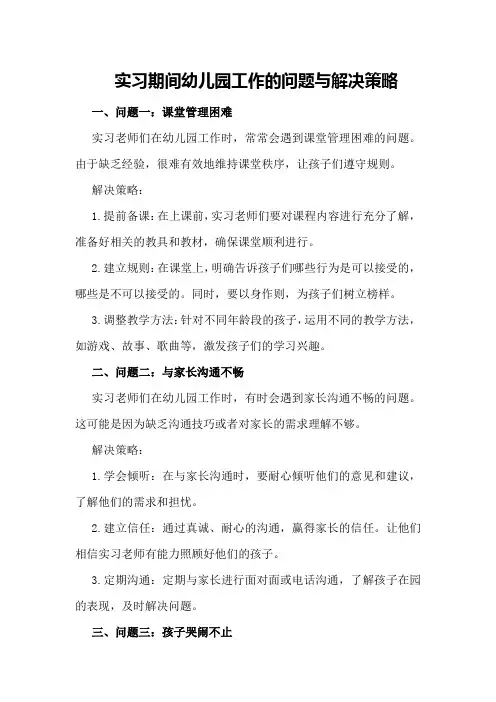 实习期间幼儿园工作的问题与解决策略

一、问题一：课堂管理困难

实习老师们在幼儿园工作时，常常会遇到课堂管理困难的问题。由于缺乏经验，很难有效地维持课堂秩序，让孩子们遵守规则。

解决策略：

1. 提前备课：在上课前，实习老师们要对课程内容进行充分了解，准备好相关的教具和教材，确保课堂顺利进行。

2. 建立规则：在课堂上，明确告诉孩子们哪些行为是可以接受的，哪些是不可以接受的。同时，要以身作则，为孩子们树立榜样。

3. 调整教学方法：针对不同年龄段的孩子，运用不同的教学方法，如游戏、故事、歌曲等，激发孩子们的学习兴趣。

二、问题二：与家长沟通不畅

实习老师们在幼儿园工作时，有时会遇到家长沟通不畅的问题。这可能是因为缺乏沟通技巧或者对家长的需求理解不够。

解决策略：

1. 学会倾听：在与家长沟通时，要耐心倾听他们的意见和建议，了解他们的需求和担忧。

2. 建立信任：通过真诚、耐心的沟通，赢得家长的信任。让他们相信实习老师有能力照顾好他们的孩子。

3. 定期沟通：定期与家长进行面对面或电话沟通，了解孩子在园的表现，及时解决问题。

三、问题三：孩子哭闹不止